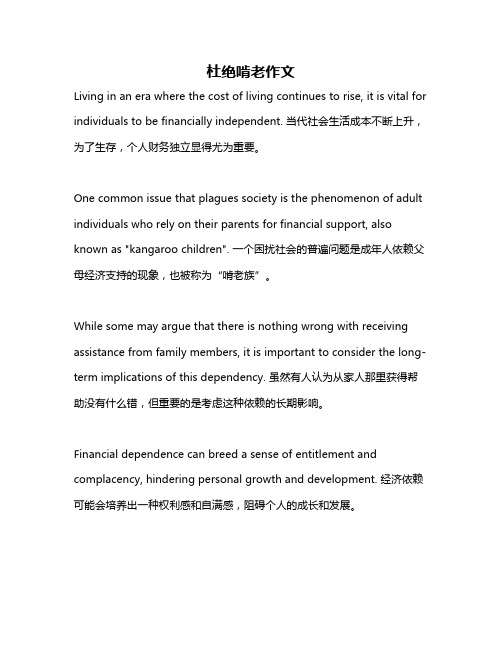 杜绝啃老作文

Living in an era where the cost of living continues to rise, it is vital for individuals to be financially independent. 当代社会生活成本不断上升，为了生存，个人财务独立显得尤为重要。

One common issue that plagues society is the phenomenon of adult individuals who rely on their parents for financial support, also known as "kangaroo children". 一个困扰社会的普遍问题是成年人依赖父母经济支持的现象，也被称为“啃老族”。

While some may argue that there is nothing wrong with receiving assistance from family members, it is important to consider the long-term implications of this dependency. 虽然有人认为从家人那里获得帮助没有什么错，但重要的是考虑这种依赖的长期影响。

Financial dependence can breed a sense of entitlement and complacency, hindering personal growth and development. 经济依赖可能会培养出一种权利感和自满感，阻碍个人的成长和发展。